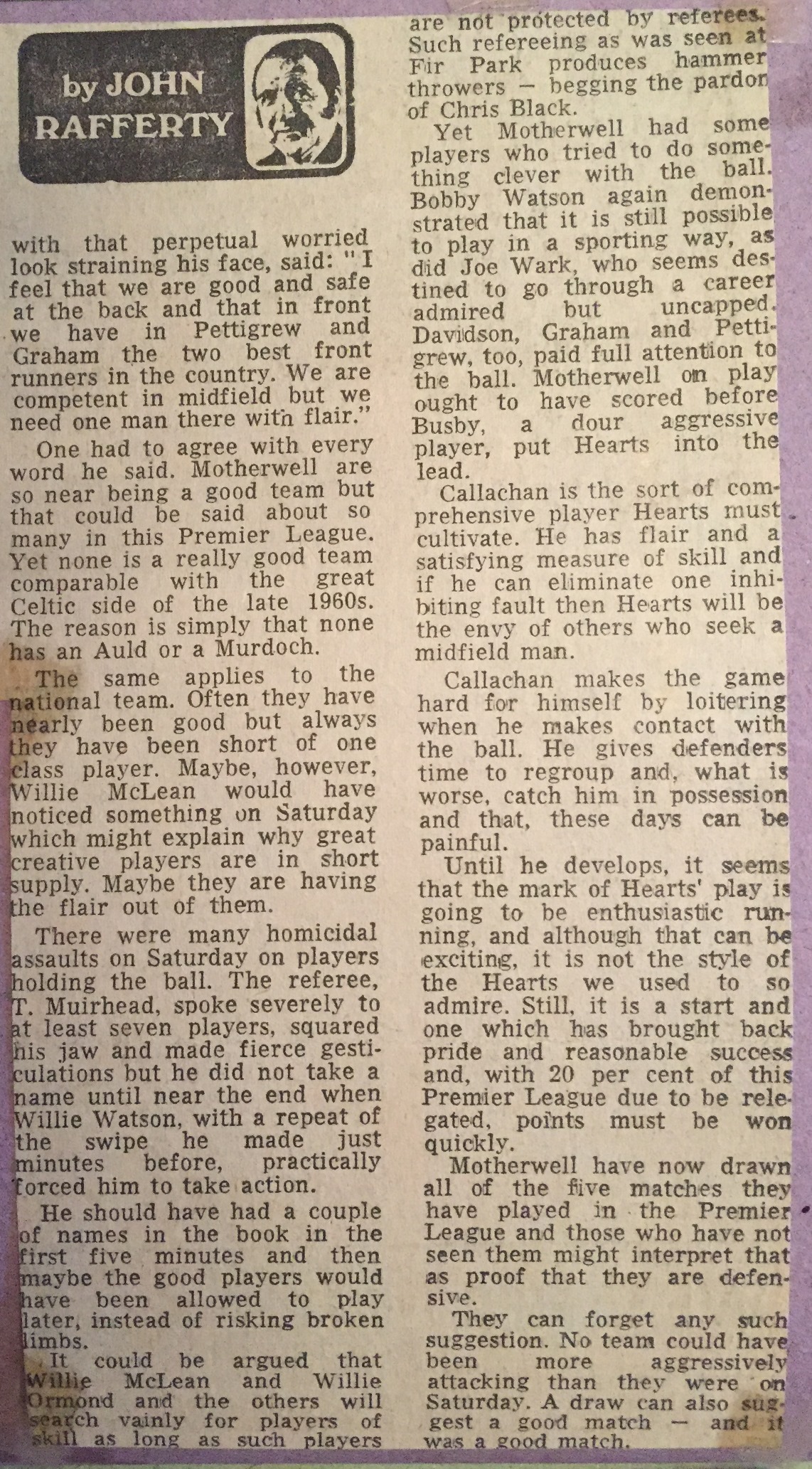 by JOHN RAFFERTY

with that perpetual worried look straining his face, said: "I feel that we are good and safe at the back and that in front we have in Pettigrew and Graham the two best front runners in the country. We are competent in midfield but we need one man there with flair."

One had to agree with every word he said. Motherwell are so near being a good team but that could be said about so many in this Premier League. Yet none is a really good team comparable with the great Celtic side of the late 1960s. The reason is simply that none has an Auld or a Murdoch.

The same applies to the national team. Often they have nearly been good but always they have been short of one class player. Maybe, however, Willie McLean would have noticed something on Saturday which might explain why great creative players are in short supply. Maybe they are having the flair out of them.

There were many homicidal assaults on Saturday on players holding the ball. The referee, T. Muirhead, spoke severely to at least seven players, squared his jaw and made fierce gesticulations but he did not take a name until near the end when Willie Watson, with a repeat of the swipe he made just minutes before, practically forced him to take action.

He should have had a couple of names in the book in the first five minutes and then maybe the good players would have been allowed to play later, instead of risking broken limbs.

It could be argued that Willie McLean and Willie Ormond and the others will search vainly for players of skill as long as such players are not protected by referees. Such refereeing as was seen at Fir Park produces hammer throwers — begging the pardon of Chris Black.

Yet Motherwell had some players who tried to do something clever with the ball. Bobby Watson again demonstrated that it is still possible to play in a sporting way, as did Joe Wark, who seems destined to go through a career admired but uncapped. Davidson, Graham and Pettigrew, too, paid full attention to the ball. Motherwell on play ought to have scored before Busby, a dour aggressive player, put Hearts into the lead.

Callachan is the sort of comprehensive player Hearts must cultivate. He has flair and a satisfying measure of skill and if he can eliminate one inhibiting fault then Hearts will be the envy of others who seek a midfield man.

Callachan makes the game hard for himself by loitering when he makes contact with the ball. He gives defenders time to regroup and, what is worse, catch him in possession and that, these days can be painful.

Until he develops, it seems that the mark of Hearts' play is going to be enthusiastic running, and although that can be exciting, it is not the style of the Hearts we used to so admire. Still, it is a start and one which has brought back pride and reasonable success and, with 20 per cent of this Premier League due to be relegated, points must be won quickly.

Motherwell have now drawn all of the five matches they have played in the Premier League and those who have not seen them might interpret that as proof that they are defensive.

They can forget any such suggestion. No team could have been more aggressively attacking than they were on Saturday. A draw can also suggest a good match — and it was a good match.